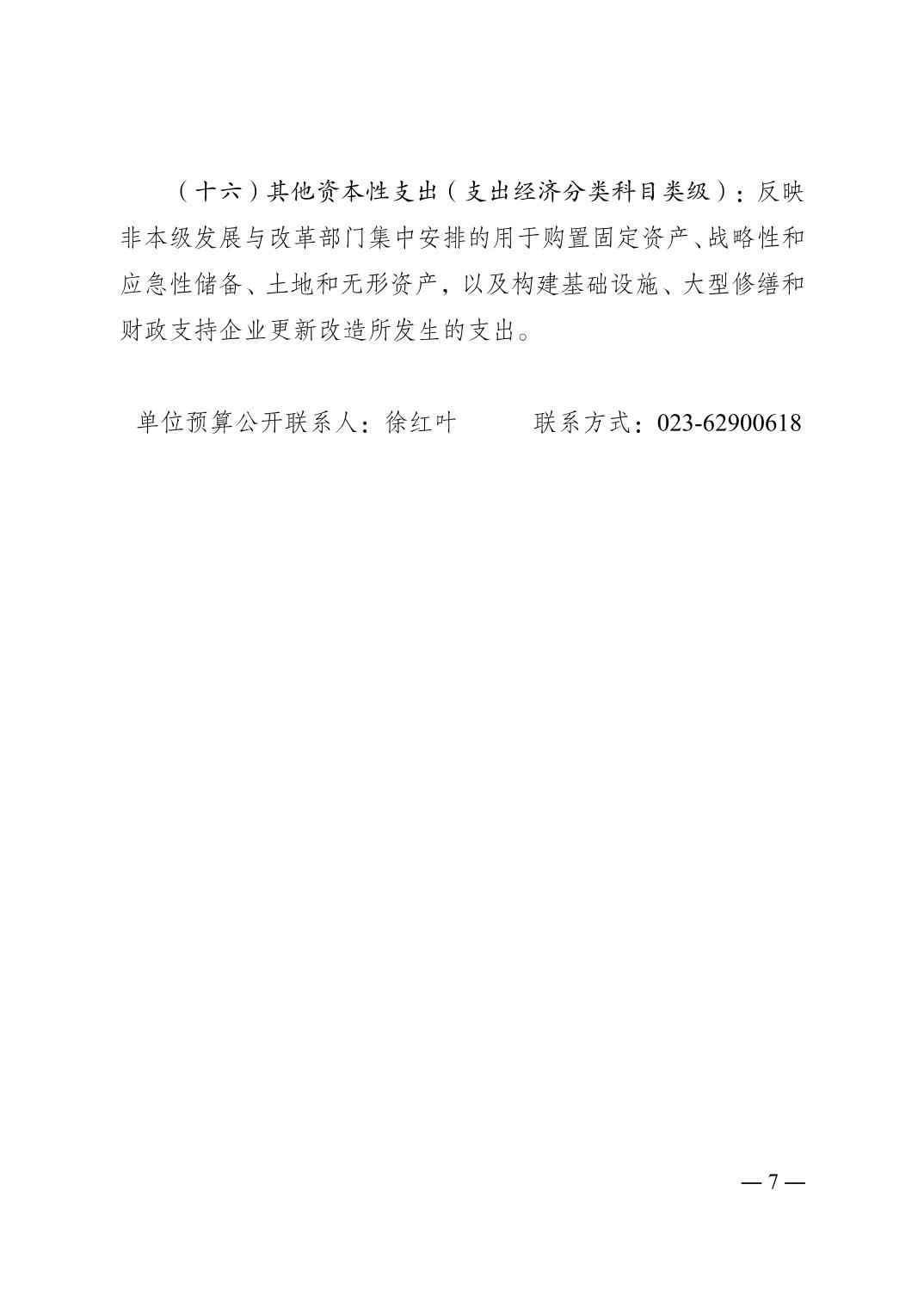 （十六）其他资本性支出（支出经济分类科目类级）：反映非本级发展与改革部门集中安排的用于购置固定资产、战略性和应急性储备、土地和无形资产，以及构建基础设施、大型修缮和财政支持企业更新改造所发生的支出。

单位预算公开联系人：徐红叶　　　联系方式：023-62900618

— 7 —